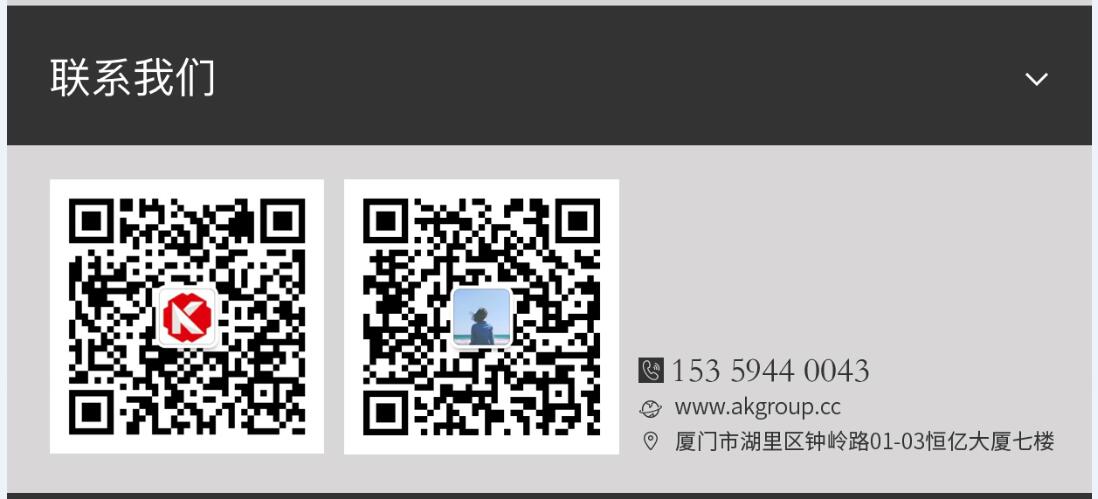 联系我们

153 5944 0043
www.akgroup.cc
厦门市湖里区钟岭路01-03恒亿大厦七楼